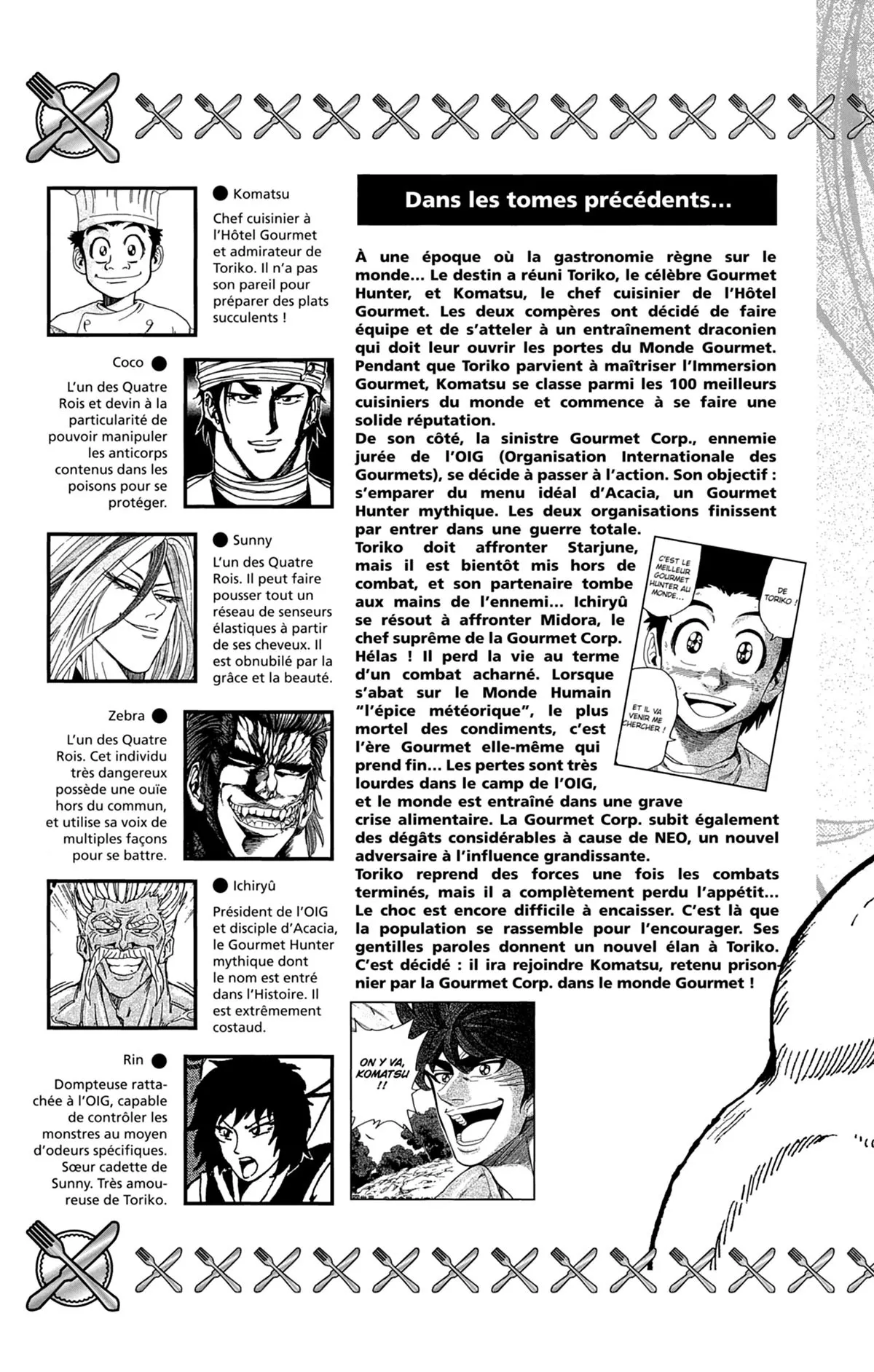 ● Komatsu

Chef cuisinier à l'Hôtel Gourmet et admirateur de Toriko. Il n'a pas son pareil pour préparer des plats succulents !

Coco ●

L'un des Quatre Rois et devin à la particularité de pouvoir manipuler les anticorps contenus dans les poisons pour se protéger.

● Sunny

L'un des Quatre Rois. Il peut faire pousser tout un réseau de senseurs élastiques à partir de ses cheveux. Il est obnubilé par la grâce et la beauté.

Zebra ●

L'un des Quatre Rois. Cet individu très dangereux possède une ouïe hors du commun, et utilise sa voix de multiples façons pour se battre.

● Ichiryû

Président de l'OIG et disciple d'Acacia, le Gourmet Hunter mythique dont le nom est entré dans l'Histoire. Il est extrêmement costaud.

Rin ●

Dompteuse rattachée à l'OIG, capable de contrôler les monstres au moyen d'odeurs spécifiques. Sœur cadette de Sunny. Très amoureuse de Toriko.

Dans les tomes précédents...

À une époque où la gastronomie règne sur le monde... Le destin a réuni Toriko, le célèbre Gourmet Hunter, et Komatsu, le chef cuisinier de l'Hôtel Gourmet. Les deux compères ont décidé de faire équipe et de s'atteler à un entraînement draconien qui doit leur ouvrir les portes du Monde Gourmet. Pendant que Toriko parvient à maîtriser l'Immersion Gourmet, Komatsu se classe parmi les 100 meilleurs cuisiniers du monde et commence à se faire une solide réputation.
De son côté, la sinistre Gourmet Corp., ennemie jurée de l'OIG (Organisation Internationale des Gourmets), se décide à passer à l'action. Son objectif : s'emparer du menu idéal d'Acacia, un Gourmet Hunter mythique. Les deux organisations finissent par entrer dans une guerre totale.
Toriko doit affronter Starjune, mais il est bientôt mis hors de combat, et son partenaire tombe aux mains de l'ennemi... Ichiryû se résout à affronter Midora, le chef suprême de la Gourmet Corp. Hélas ! Il perd la vie au terme d'un combat acharné. Lorsque s'abat sur le Monde Humain "l'épice météorique", le plus mortel des condiments, c'est l'ère Gourmet elle-même qui prend fin... Les pertes sont très lourdes dans le camp de l'OIG, et le monde est entraîné dans une grave crise alimentaire. La Gourmet Corp. subit également des dégâts considérables à cause de NEO, un nouvel adversaire à l'influence grandissante.
Toriko reprend des forces une fois les combats terminés, mais il a complètement perdu l'appétit... Le choc est encore difficile à encaisser. C'est là que la population se rassemble pour l'encourager. Ses gentilles paroles donnent un nouvel élan à Toriko. C'est décidé : il ira rejoindre Komatsu, retenu prisonnier par la Gourmet Corp. dans le monde Gourmet !

C'EST LE MEILLEUR GOURMET HUNTER AU MONDE...

DE TORIKO !

ET IL VA VENIR ME CHERCHER !

ON Y VA, KOMATSU !!